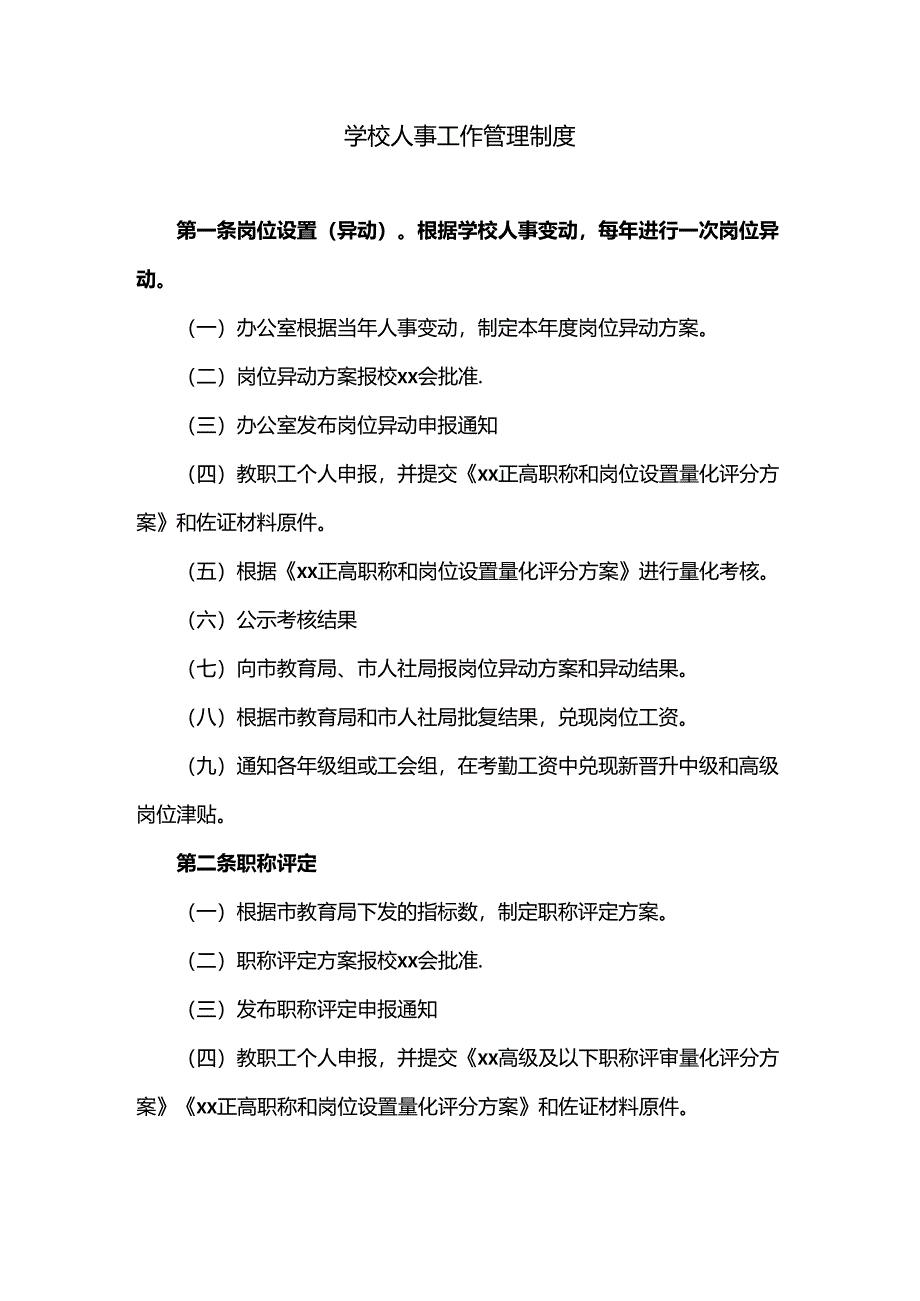 学校人事工作管理制度

第一条岗位设置（异动）。根据学校人事变动，每年进行一次岗位异动。

（一）办公室根据当年人事变动，制定本年度岗位异动方案。

（二）岗位异动方案报校xx会批准.

（三）办公室发布岗位异动申报通知

（四）教职工个人申报，并提交《xx正高职称和岗位设置量化评分方案》和佐证材料原件。

（五）根据《xx正高职称和岗位设置量化评分方案》进行量化考核。

（六）公示考核结果

（七）向市教育局、市人社局报岗位异动方案和异动结果。

（八）根据市教育局和市人社局批复结果，兑现岗位工资。

（九）通知各年级组或工会组，在考勤工资中兑现新晋升中级和高级岗位津贴。

第二条职称评定

（一）根据市教育局下发的指标数，制定职称评定方案。

（二）职称评定方案报校xx会批准.

（三）发布职称评定申报通知

（四）教职工个人申报，并提交《xx高级及以下职称评审量化评分方案》《xx正高职称和岗位设置量化评分方案》和佐证材料原件。